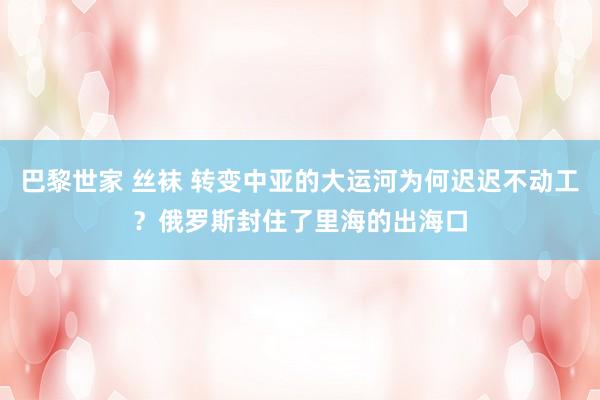 巴黎世家 丝袜 转变中亚的大运河为何迟迟不动工？俄罗斯封住了里海的出海口